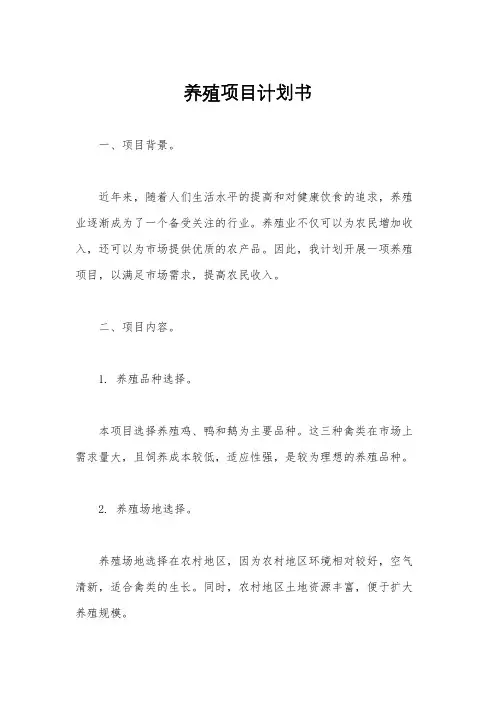 养殖项目计划书

一、项目背景。

近年来，随着人们生活水平的提高和对健康饮食的追求，养殖业逐渐成为了一个备受关注的行业。养殖业不仅可以为农民增加收入，还可以为市场提供优质的农产品。因此，我计划开展一项养殖项目，以满足市场需求，提高农民收入。

二、项目内容。

1. 养殖品种选择。

本项目选择养殖鸡、鸭和鹅为主要品种。这三种禽类在市场上需求量大，且饲养成本较低，适应性强，是较为理想的养殖品种。

2. 养殖场地选择。

养殖场地选择在农村地区，因为农村地区环境相对较好，空气清新，适合禽类的生长。同时，农村地区土地资源丰富，便于扩大养殖规模。